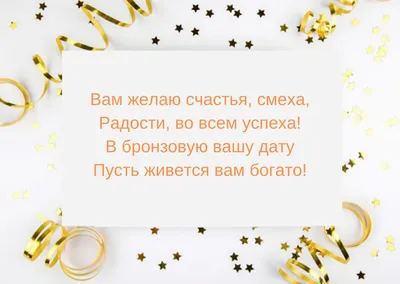 Вам желаю счастья, смеха,
Радости, во всем успеха!
В бронзовую вашу дату
Пусть живется вам богато!